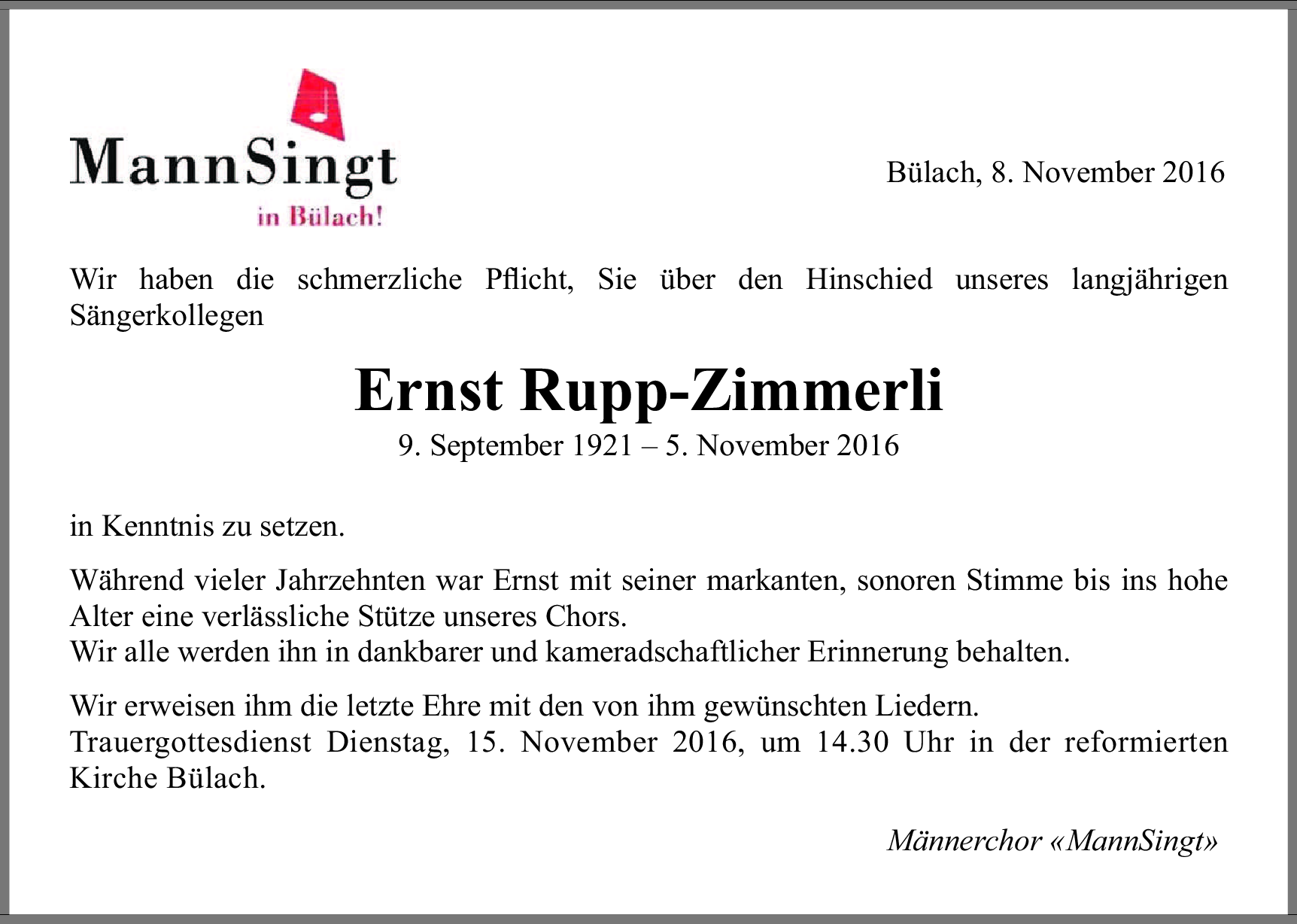 MannSingt
in Bülach!

Bülach, 8. November 2016

Wir haben die schmerzliche Pflicht, Sie über den Hinschied unseres langjährigen Sängerkollegen

Ernst Rupp-Zimmerli
9. September 1921 – 5. November 2016

in Kenntnis zu setzen.

Während vieler Jahrzehnten war Ernst mit seiner markanten, sonoren Stimme bis ins hohe Alter eine verlässliche Stütze unseres Chors.
Wir alle werden ihn in dankbarer und kameradschaftlicher Erinnerung behalten.

Wir erweisen ihm die letzte Ehre mit den von ihm gewünschten Liedern.
Trauergottesdienst Dienstag, 15. November 2016, um 14.30 Uhr in der reformierten Kirche Bülach.

Männerchor «MannSingt»